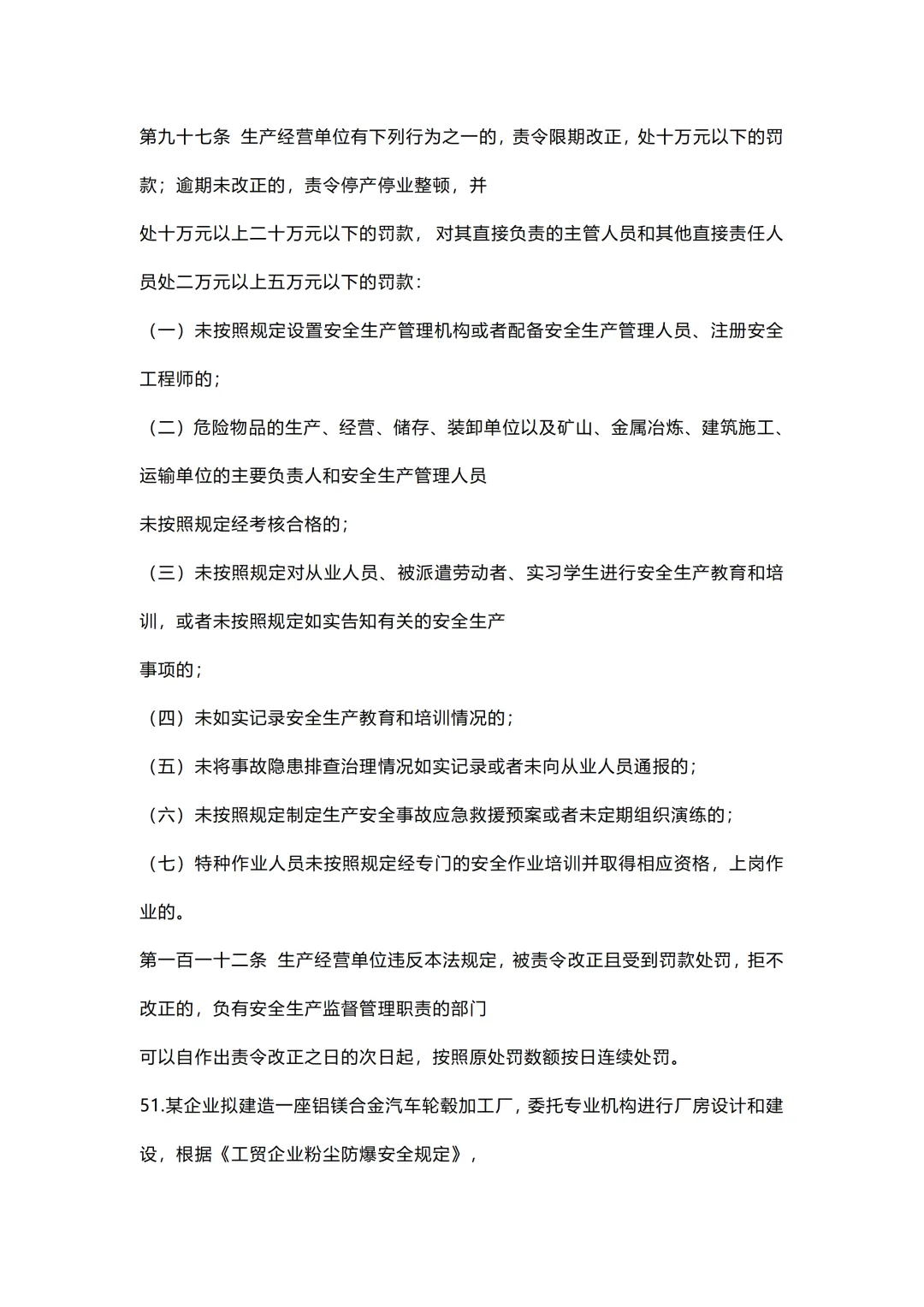 第九十七条 生产经营单位有下列行为之一的，责令限期改正，处十万元以下的罚款；逾期未改正的，责令停产停业整顿，并

处十万元以上二十万元以下的罚款，对其直接负责的主管人员和其他直接责任人员处二万元以上五万元以下的罚款：

（一）未按照规定设置安全生产管理机构或者配备安全生产管理人员、注册安全工程师的；

（二）危险物品的生产、经营、储存、装卸单位以及矿山、金属冶炼、建筑施工、运输单位的主要负责人和安全生产管理人员

未按照规定经考核合格的；

（三）未按照规定对从业人员、被派遣劳动者、实习学生进行安全生产教育和培训，或者未按照规定如实告知有关的安全生产

事项的；

（四）未如实记录安全生产教育和培训情况的；

（五）未将事故隐患排查治理情况如实记录或者未向从业人员通报的；

（六）未按照规定制定生产安全事故应急救援预案或者未定期组织演练的；

（七）特种作业人员未按照规定经专门的安全作业培训并取得相应资格，上岗作业的。

第一百一十二条 生产经营单位违反本法规定，被责令改正且受到罚款处罚，拒不改正的，负有安全生产监督管理职责的部门

可以自作出责令改正之日的次日起，按照原处罚数额按日连续处罚。

51.某企业拟建造一座铝镁合金汽车轮毂加工厂，委托专业机构进行厂房设计和建设，根据《工贸企业粉尘防爆安全规定》，